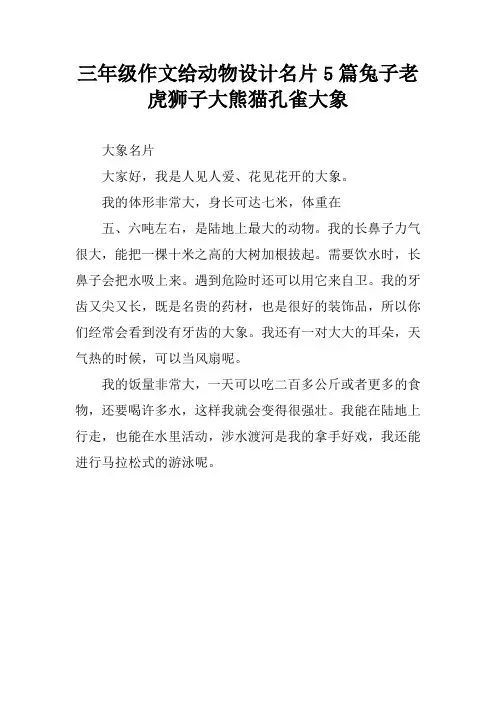 三年级作文给动物设计名片5篇兔子老虎狮子大熊猫孔雀大象

大象名片

大家好，我是人见人爱、花见花开的大象。

我的体形非常大，身长可达七米，体重在

五、六吨左右，是陆地上最大的动物。我的长鼻子力气很大，能把一棵十米之高的大树加根拔起。需要饮水时，长鼻子会把水吸上来。遇到危险时还可以用它来自卫。我的牙齿又尖又长，既是名贵的药材，也是很好的装饰品，所以你们经常会看到没有牙齿的大象。我还有一对大大的耳朵，天气热的时候，可以当风扇呢。

我的饭量非常大，一天可以吃二百多公斤或者更多的食物，还要喝许多水，这样我就会变得很强壮。我能在陆地上行走，也能在水里活动，涉水渡河是我的拿手好戏，我还能进行马拉松式的游泳呢。